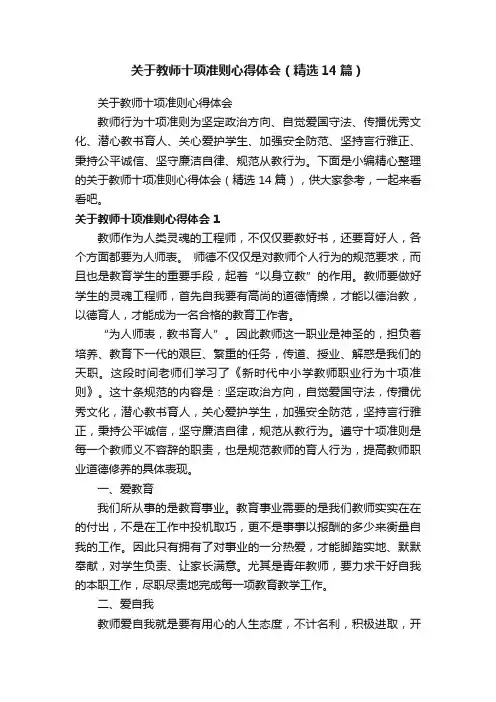 关于教师十项准则心得体会（精选14篇）

关于教师十项准则心得体会

教师行为十项准则为坚定政治方向、自觉爱国守法、传播优秀文化、潜心教书育人、关心爱护学生、加强安全防范、坚持言行雅正、秉持公平诚信、坚守廉洁自律、规范从教行为。下面是小编精心整理的关于教师十项准则心得体会（精选14篇），供大家参考，一起来看看吧。

关于教师十项准则心得体会1

教师作为人类灵魂的工程师，不仅仅要教好书，还要育好人，各个方面都要为人师表。 师德不仅仅是对教师个人行为的规范要求，而且也是教育学生的重要手段，起着“以身立教”的作用。教师要做好学生的灵魂工程师，首先自我要有高尚的道德情操，才能以德治教，以德育人，才能成为一名合格的教育工作者。

“为人师表，教书育人”。因此教师这一职业是神圣的，担负着培养、教育下一代的艰巨、繁重的任务，传道、授业、解惑是我们的天职。这段时间老师们学习了《新时代中小学教师职业行为十项准则》。这十条规范的内容是：坚定政治方向，自觉爱国守法，传播优秀文化，潜心教书育人，关心爱护学生，加强安全防范，坚持言行雅正，秉持公平诚信，坚守廉洁自律，规范从教行为。遵守十项准则是每一个教师义不容辞的职责，也是规范教师的育人行为，提高教师职业道德修养的具体表现。

一、爱教育

我们所从事的是教育事业。教育事业需要的是我们教师实实在在的付出，不是在工作中投机取巧，更不是事事以报酬的多少来衡量自我的工作。因此只有拥有了对事业的一分热爱，才能脚踏实地、默默奉献，对学生负责、让家长满意。尤其是青年教师，要力求干好自我的本职工作，尽职尽责地完成每一项教育教学工作。

二、爱自我

教师爱自我就是要有用心的人生态度，不计名利，积极进取，开